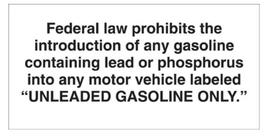 Federal law prohibits the introduction of any gasoline containing lead or phosphorus into any motor vehicle labeled “UNLEADED GASOLINE ONLY.”